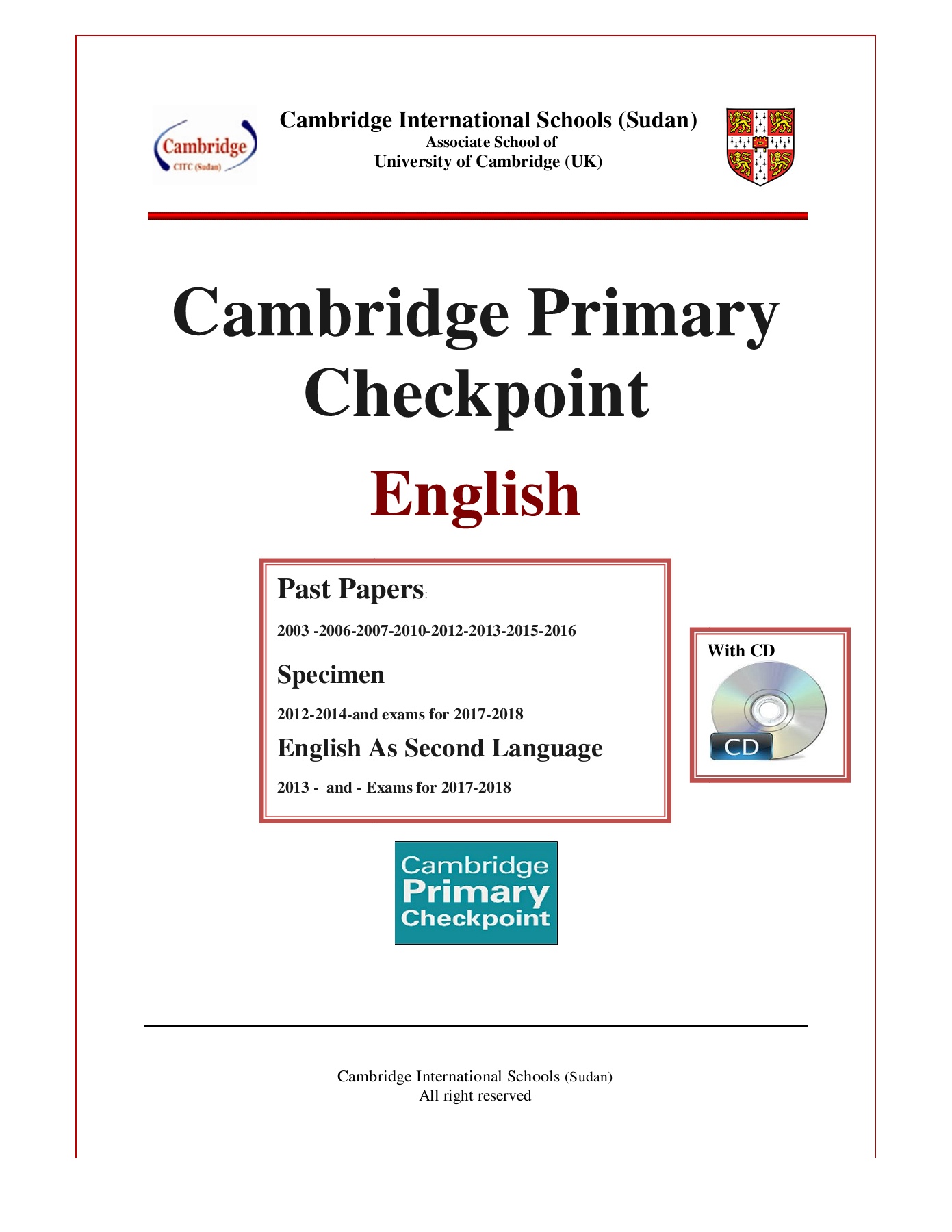 Cambridge
CITC (Sudan)

Cambridge International Schools (Sudan)
Associate School of
University of Cambridge (UK)

Cambridge Primary Checkpoint

English

Past Papers:

2003 -2006-2007-2010-2012-2013-2015-2016

Specimen

2012-2014-and exams for 2017-2018

English As Second Language

2013 - and - Exams for 2017-2018

With CD

CD

Cambridge Primary Checkpoint

Cambridge International Schools (Sudan)
All right reserved